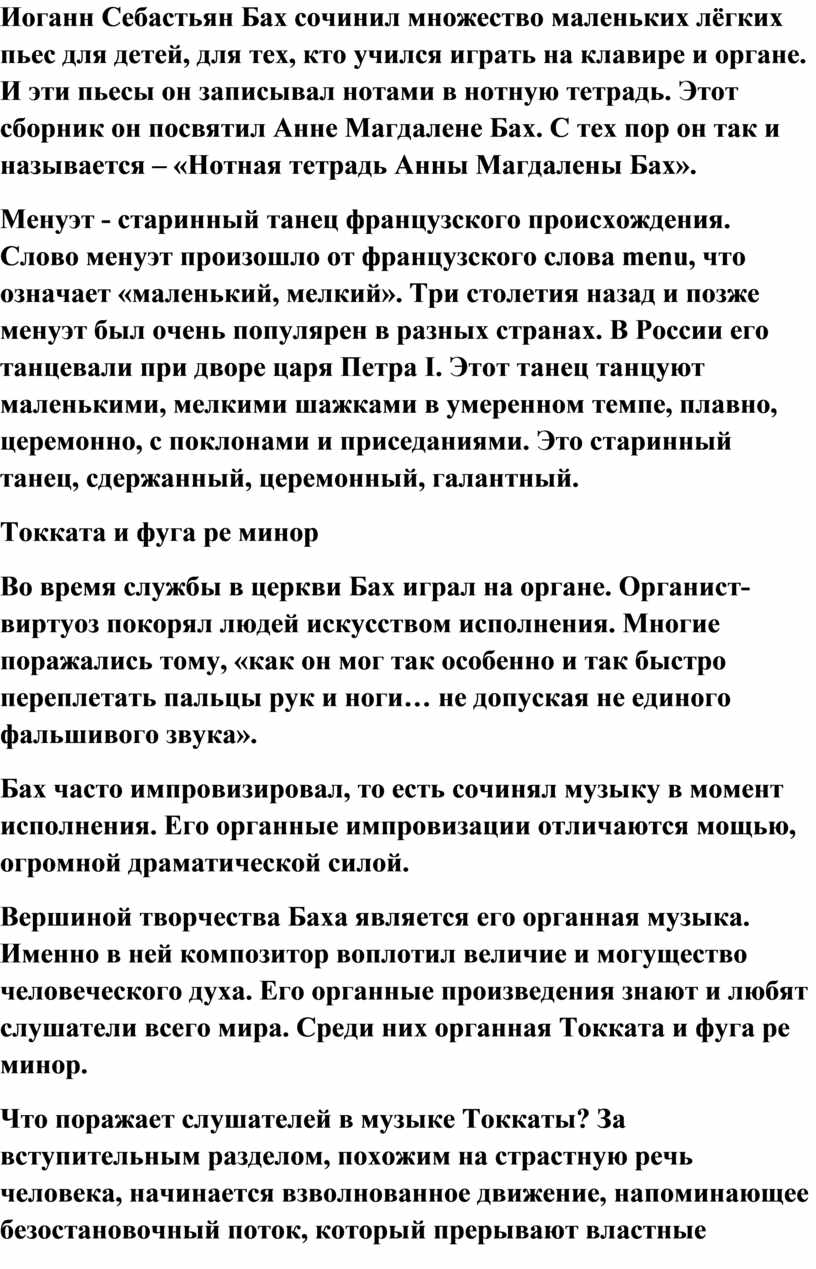 Иоганн Себастьян Бах сочинил множество маленьких лёгких пьес для детей, для тех, кто учился играть на клавире и органе. И эти пьесы он записывал нотами в нотную тетрадь. Этот сборник он посвятил Анне Магдалене Бах. С тех пор он так и называется – «Нотная тетрадь Анны Магдалены Бах».

Менуэт - старинный танец французского происхождения. Слово менуэт произошло от французского слова menu, что означает «маленький, мелкий». Три столетия назад и позже менуэт был очень популярен в разных странах. В России его танцевали при дворе царя Петра I. Этот танец танцуют маленькими, мелкими шажками в умеренном темпе, плавно, церемонно, с поклонами и приседаниями. Это старинный танец, сдержанный, церемонный, галантный.

Токката и фуга ре минор

Во время службы в церкви Бах играл на органе. Органист-виртуоз покорял людей искусством исполнения. Многие поражались тому, «как он мог так особенно и так быстро переплетать пальцы рук и ноги… не допуская не единого фальшивого звука».

Бах часто импровизировал, то есть сочинял музыку в момент исполнения. Его органные импровизации отличаются мощью, огромной драматической силой.

Вершиной творчества Баха является его органная музыка. Именно в ней композитор воплотил величие и могущество человеческого духа. Его органные произведения знают и любят слушатели всего мира. Среди них органная Токката и фуга ре минор.

Что поражает слушателей в музыке Токкаты? За вступительным разделом, похожим на страстную речь человека, начинается взволнованное движение, напоминающее безостановочный поток, который прерывают властные